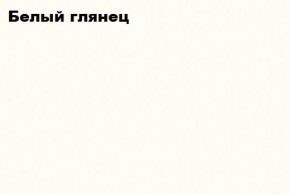 Белый глянец